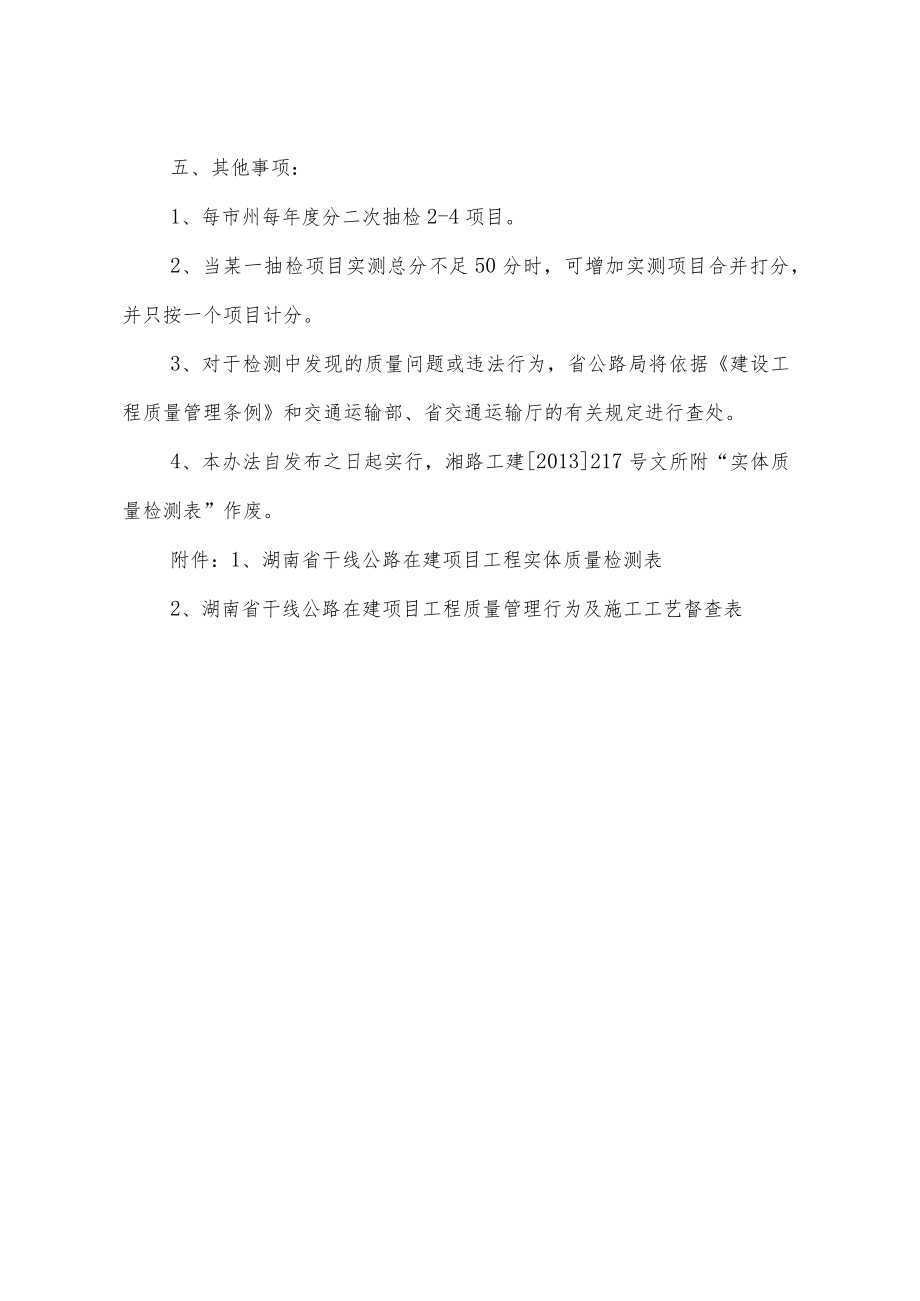 五、其他事项：

1、每市州每年度分二次抽检 2-4 项目。

2、当某一抽检项目实测总分不足 50 分时，可增加实测项目合并打分，并只按一个项目计分。

3、对于检测中发现的质量问题或违法行为，省公路局将依据《建设工程质量管理条例》和交通运输部、省交通运输厅的有关规定进行查处。

4、本办法自发布之日起实行，湘路工建[2013]217 号文所附“实体质量检测表”作废。

附件：1、湖南省干线公路在建项目工程实体质量检测表

2、湖南省干线公路在建项目工程质量管理行为及施工工艺督查表